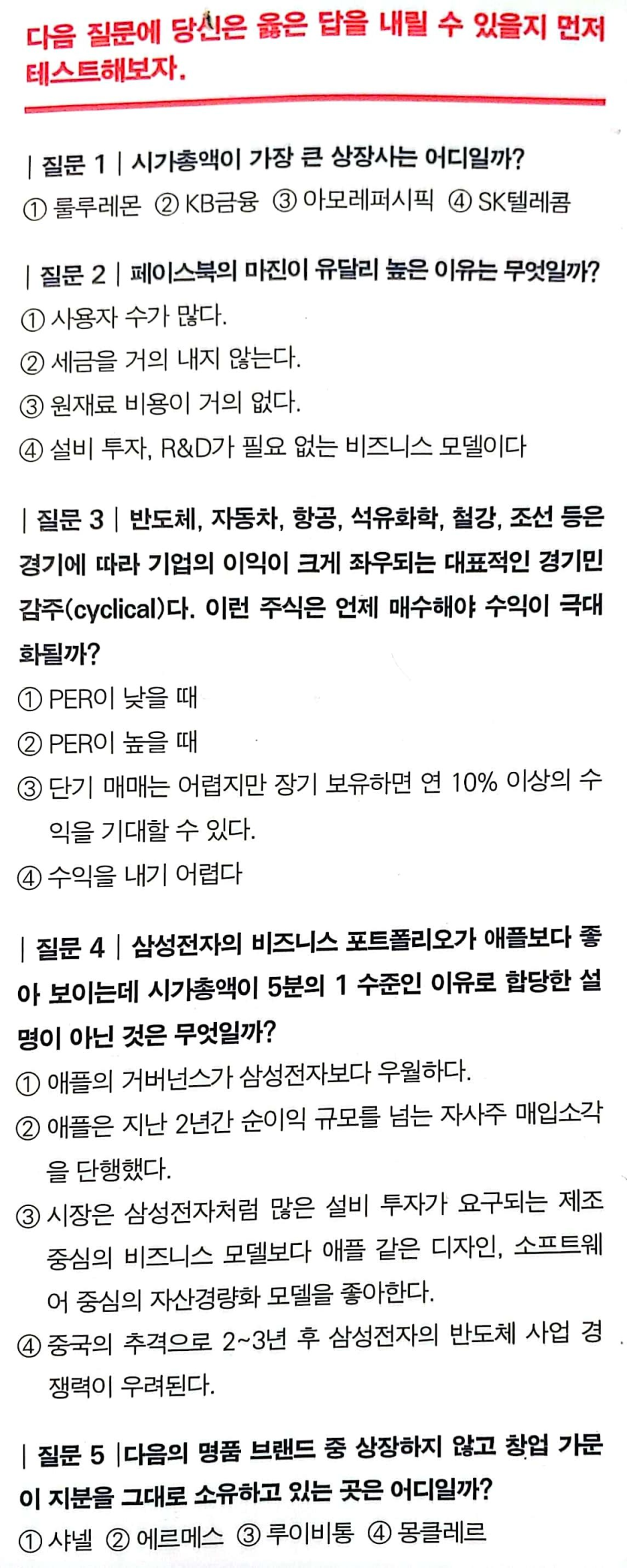 다음 질문에 당신은 옳은 답을 내릴 수 있을지 먼저 테스트해보자.

| 질문 1 | 시가총액이 가장 큰 상장사는 어디일까?
① 룰루레몬 ② KB금융 ③ 아모레퍼시픽 ④ SK텔레콤

| 질문 2 | 페이스북의 마진이 유달리 높은 이유는 무엇일까?
① 사용자 수가 많다.
② 세금을 거의 내지 않는다.
③ 원재료 비용이 거의 없다.
④ 설비 투자, R&D가 필요 없는 비즈니스 모델이다

| 질문 3 | 반도체, 자동차, 항공, 석유화학, 철강, 조선 등은 경기에 따라 기업의 이익이 크게 좌우되는 대표적인 경기민감주(cyclical)다. 이런 주식은 언제 매수해야 수익이 극대화될까?
① PER이 낮을 때
② PER이 높을 때
③ 단기 매매는 어렵지만 장기 보유하면 연 10% 이상의 수익을 기대할 수 있다.
④ 수익을 내기 어렵다

| 질문 4 | 삼성전자의 비즈니스 포트폴리오가 애플보다 좋아 보이는데 시가총액이 5분의 1 수준인 이유로 합당한 설명이 아닌 것은 무엇일까?
① 애플의 거버넌스가 삼성전자보다 우월하다.
② 애플은 지난 2년간 순이익 규모를 넘는 자사주 매입소각을 단행했다.
③ 시장은 삼성전자처럼 많은 설비 투자가 요구되는 제조 중심의 비즈니스 모델보다 애플 같은 디자인, 소프트웨어 중심의 자산경량화 모델을 좋아한다.
④ 중국의 추격으로 2~3년 후 삼성전자의 반도체 사업 경쟁력이 우려된다.

| 질문 5 |다음의 명품 브랜드 중 상장하지 않고 창업 가문이 지분을 그대로 소유하고 있는 곳은 어디일까?
① 샤넬 ② 에르메스 ③ 루이비통 ④ 몽클레르